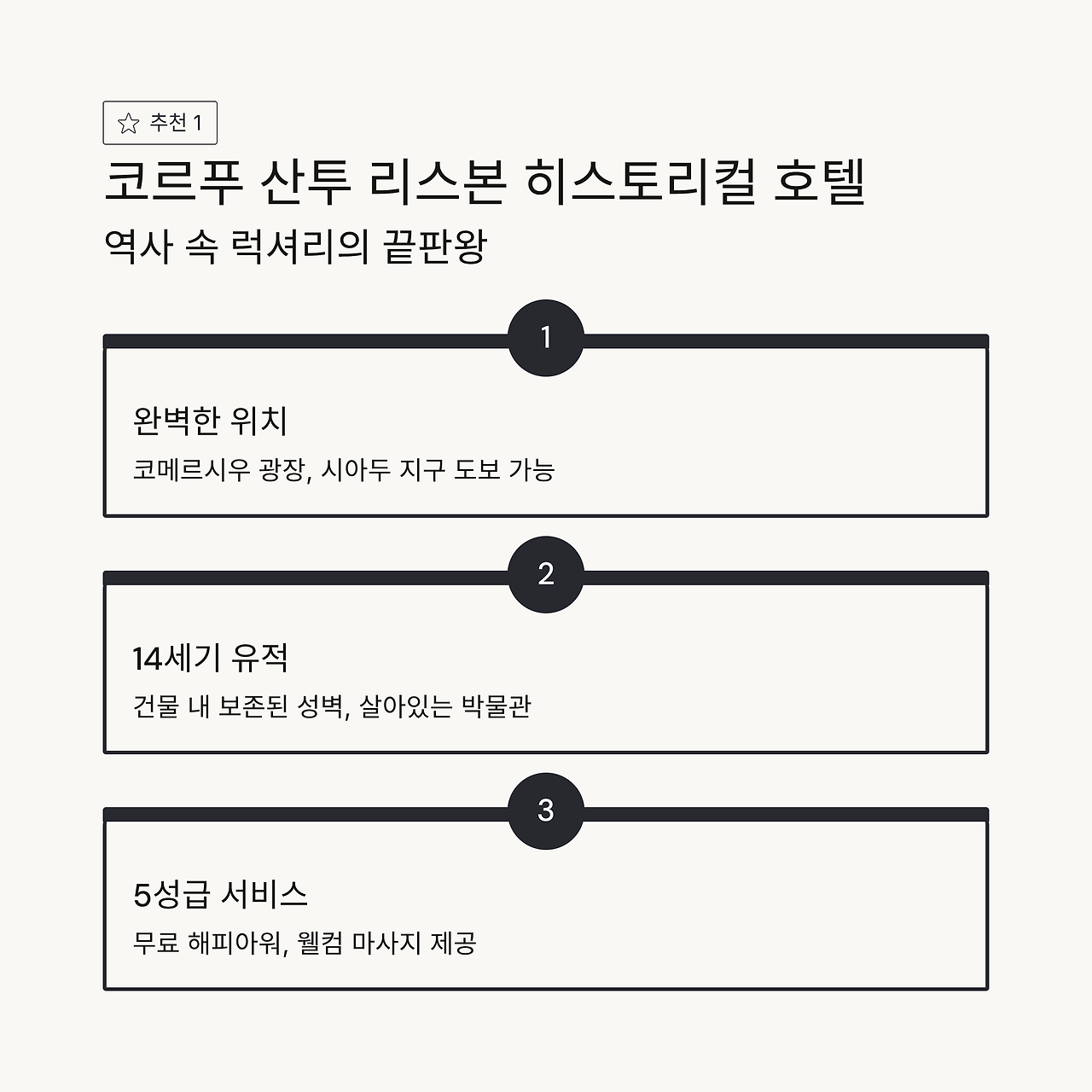 추천 1

코르푸 산투 리스본 히스토리컬 호텔

역사 속 럭셔리의 끝판왕

1

완벽한 위치

코메르시우 광장, 시아두 지구 도보 가능

2

14세기 유적

건물 내 보존된 성벽, 살아있는 박물관

3

5성급 서비스

무료 해피아워, 웰컴 마사지 제공